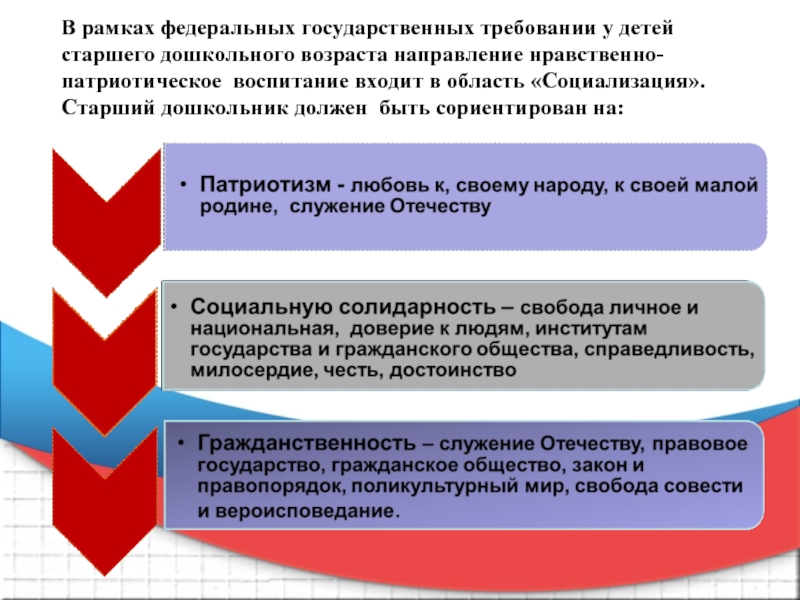 В рамках федеральных государственных требовании у детей старшего дошкольного возраста направление нравственно-патриотическое воспитание входит в область «Социализация». Старший дошкольник должен быть сориентирован на:

• Патриотизм - любовь к, своему народу, к своей малой родине, служение Отечеству

• Социальную солидарность – свобода личное и национальная, доверие к людям, институтам государства и гражданского общества, справедливость, милосердие, честь, достоинство

• Гражданственность – служение Отечеству, правовое государство, гражданское общество, закон и правопорядок, поликультурный мир, свобода совести и вероисповедание.